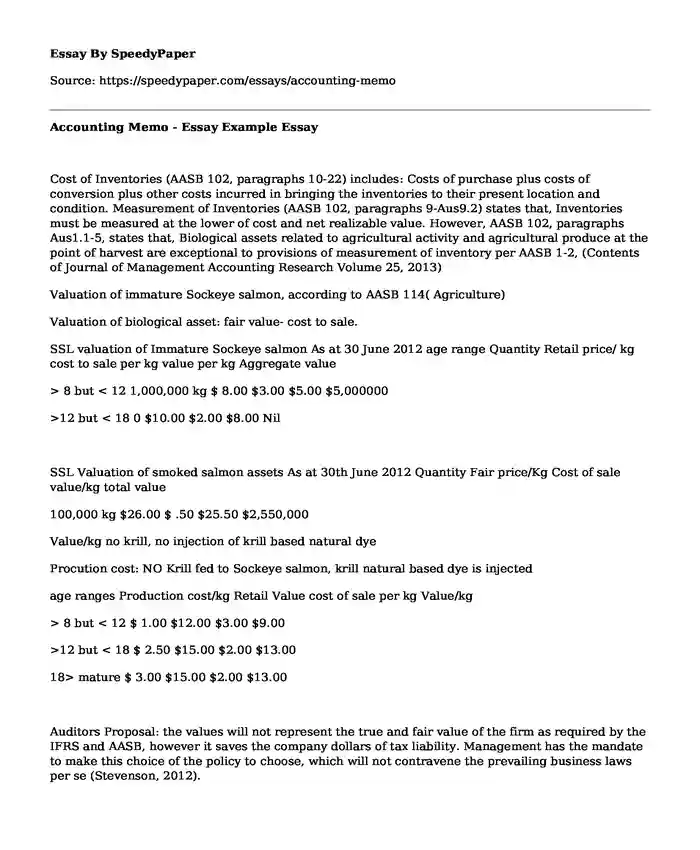 Essay By SpeedyPaper

Source: https://speedypaper.com/essays/accounting-memo

Accounting Memo - Essay Example Essay

Cost of Inventories (AASB 102, paragraphs 10-22) includes: Costs of purchase plus costs of conversion plus other costs incurred in bringing the inventories to their present location and condition. Measurement of Inventories (AASB 102, paragraphs 9-Aus9.2) states that, Inventories must be measured at the lower of cost and net realizable value. However, AASB 102, paragraphs Aus1.1-5, states that, Biological assets related to agricultural activity and agricultural produce at the point of harvest are exceptional to provisions of measurement of inventory per AASB 1-2, (Contents of Journal of Management Accounting Research Volume 25, 2013)

Valuation of immature Sockeye salmon, according to AASB 114( Agriculture)

Valuation of biological asset: fair value- cost to sale.

SSL valuation of Immature Sockeye salmon As at 30 June 2012 age range Quantity Retail price/ kg cost to sale per kg value per kg Aggregate value

> 8 but < 12 1,000,000 kg $ 8.00 $3.00 $5.00 $5,000000

>12 but < 18 0 $10.00 $2.00 $8.00 Nil

SSL Valuation of smoked salmon assets As at 30th June 2012 Quantity Fair price/Kg Cost of sale value/kg total value

100,000 kg $26.00 $ .50 $25.50 $2,550,000

Value/kg no krill, no injection of krill based natural dye

Procution cost: NO Krill fed to Sockeye salmon, krill natural based dye is injected

age ranges Production cost/kg Retail Value cost of sale per kg Value/kg

> 8 but < 12 $ 1.00 $12.00 $3.00 $9.00

>12 but < 18 $ 2.50 $15.00 $2.00 $13.00

18> mature $ 3.00 $15.00 $2.00 $13.00

Auditors Proposal: the values will not represent the true and fair value of the firm as required by the IFRS and AASB, however it saves the company dollars of tax liability. Management has the mandate to make this choice of the policy to choose, which will not contravene the prevailing business laws per se (Stevenson, 2012).